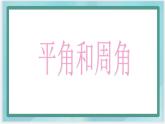 平角和周角